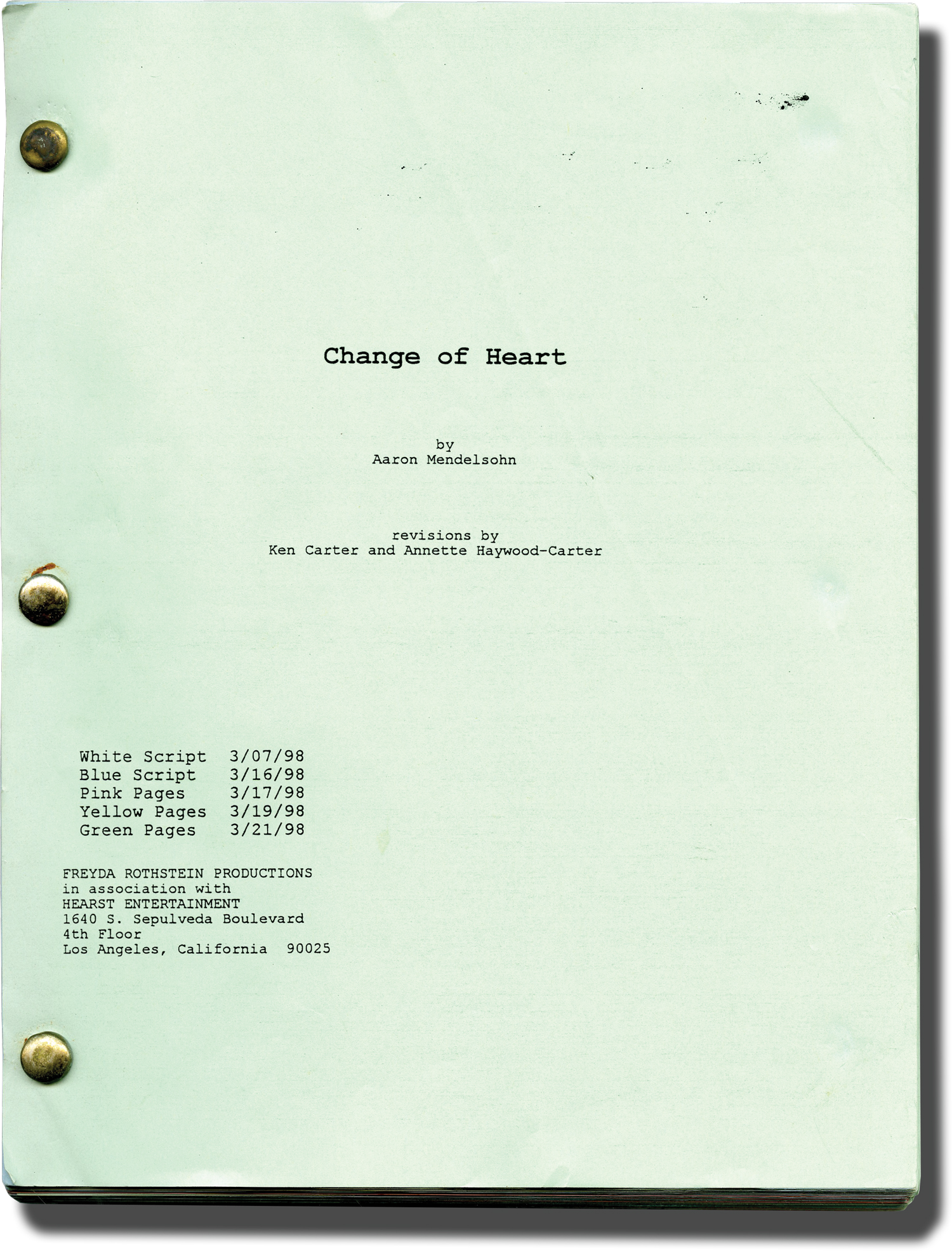 Change of Heart

by
Aaron Mendelsohn

revisions by
Ken Carter and Annette Haywood-Carter

White Script 3/07/98
Blue Script 3/16/98
Pink Pages 3/17/98
Yellow Pages 3/19/98
Green Pages 3/21/98

FREYDA ROTHSTEIN PRODUCTIONS
in association with
HEARST ENTERTAINMENT
1640 S. Sepulveda Boulevard
4th Floor
Los Angeles, California 90025